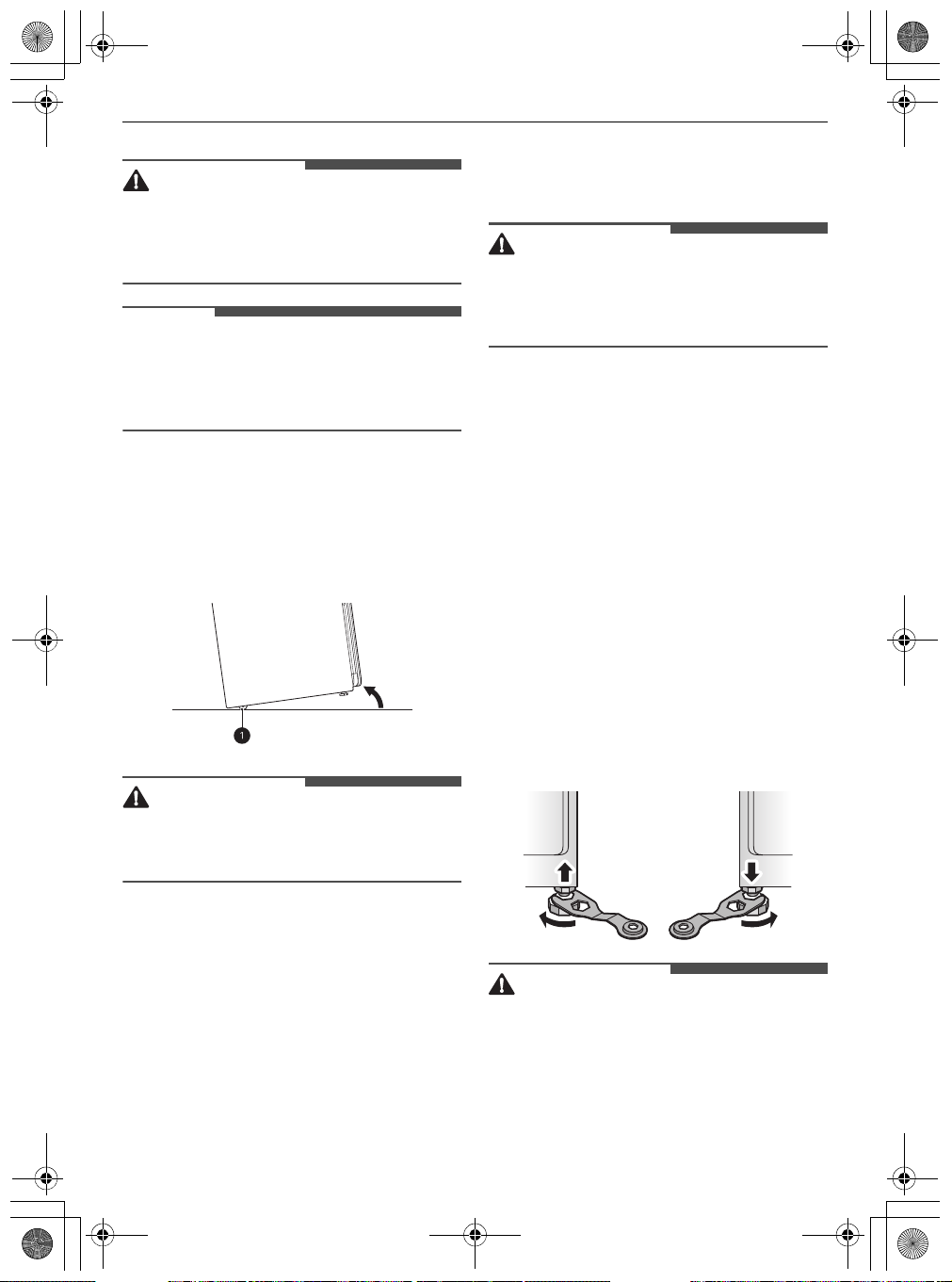 1